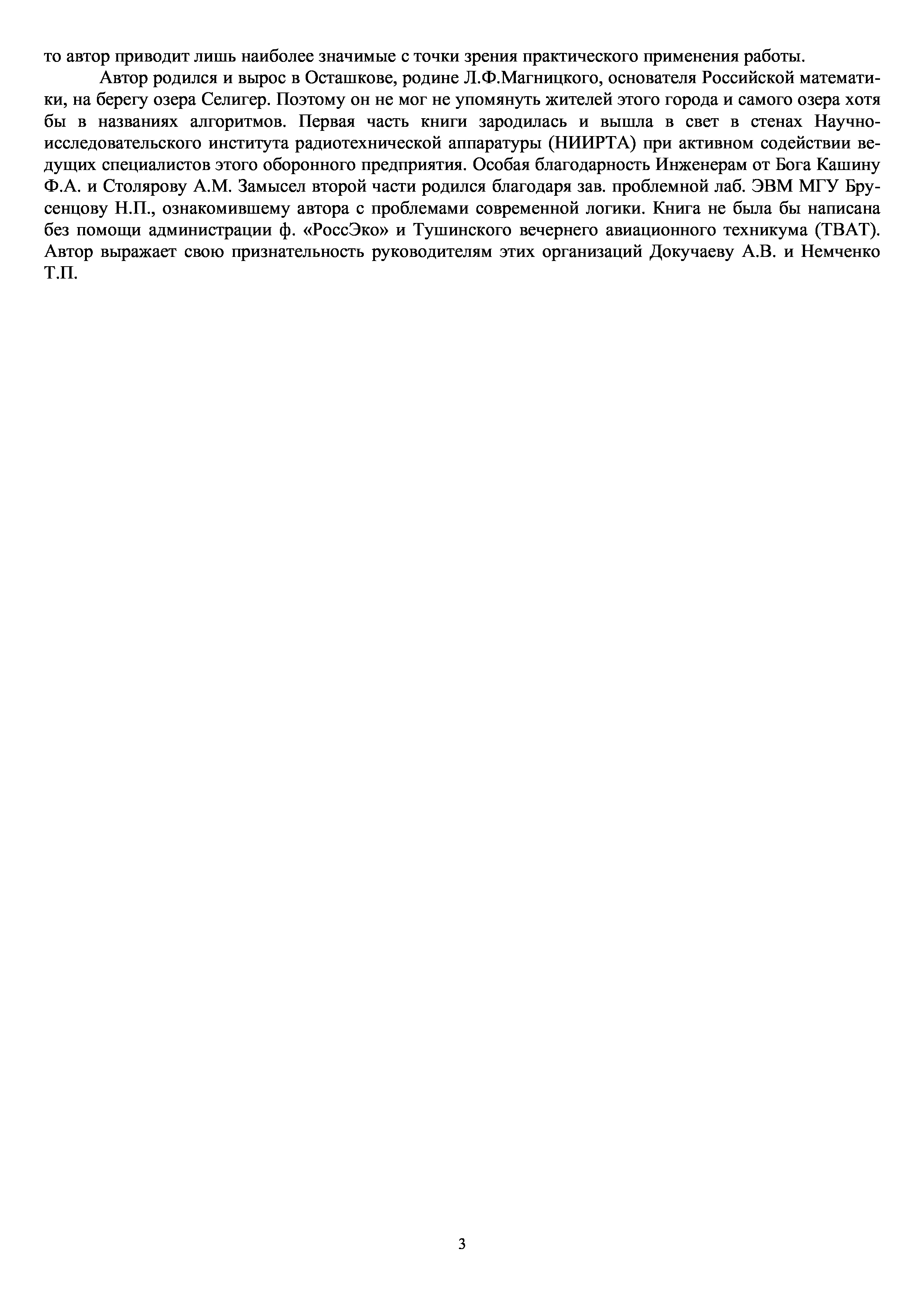 то автор приводит лишь наиболее значимые с точки зрения практического применения работы.

Автор родился и вырос в Осташкове, родине Л.Ф.Магницкого, основателя Российской математики, на берегу озера Селигер. Поэтому он не мог не упомянуть жителей этого города и самого озера хотя бы в названиях алгоритмов. Первая часть книги зародилась и вышла в свет в стенах Научно-исследовательского института радиотехнической аппаратуры (НИИРТА) при активном содействии ведущих специалистов этого оборонного предприятия. Особая благодарность Инженерам от Бога Кашину Ф.А. и Столярову А.М. Замысел второй части родился благодаря зав. проблемной лаб. ЭВМ МГУ Брусенцову Н.П., ознакомившему автора с проблемами современной логики. Книга не была бы написана без помощи администрации ф. «РоссЭко» и Тушинского вечернего авиационного техникума (ТВАТ). Автор выражает свою признательность руководителям этих организаций Докучаеву А.В. и Немченко Т.П.

3